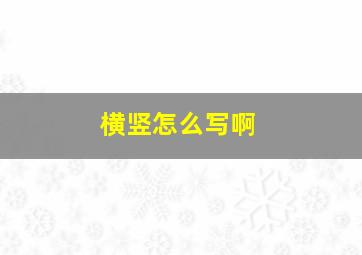 横竖怎么写啊